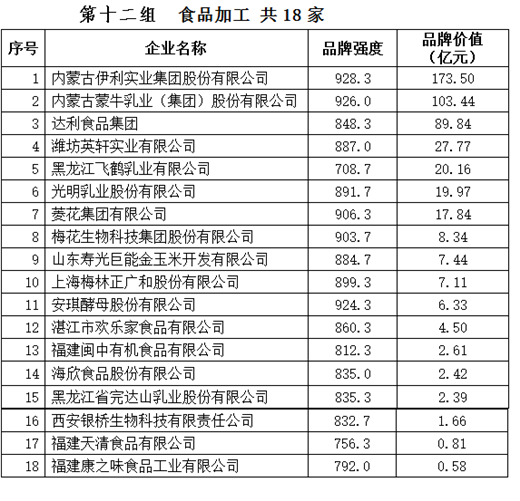 第十二组　食品加工 共 18 家

| 序号 | 企业名称 | 品牌强度 | 品牌价值（亿元） |
|---|---|---|---|
| 1 | 内蒙古伊利实业集团股份有限公司 | 928.3 | 173.50 |
| 2 | 内蒙古蒙牛乳业（集团）股份有限公司 | 926.0 | 103.44 |
| 3 | 达利食品集团 | 848.3 | 89.84 |
| 4 | 潍坊英轩实业有限公司 | 887.0 | 27.77 |
| 5 | 黑龙江飞鹤乳业有限公司 | 708.7 | 20.16 |
| 6 | 光明乳业股份有限公司 | 891.7 | 19.97 |
| 7 | 菱花集团有限公司 | 906.3 | 17.84 |
| 8 | 梅花生物科技集团股份有限公司 | 903.7 | 8.34 |
| 9 | 山东寿光巨能金玉米开发有限公司 | 884.7 | 7.44 |
| 10 | 上海梅林正广和股份有限公司 | 899.3 | 7.11 |
| 11 | 安琪酵母股份有限公司 | 924.3 | 6.33 |
| 12 | 湛江市欢乐家食品有限公司 | 860.3 | 4.50 |
| 13 | 福建闽中有机食品有限公司 | 812.3 | 2.61 |
| 14 | 海欣食品股份有限公司 | 835.0 | 2.42 |
| 15 | 黑龙江省完达山乳业股份有限公司 | 835.3 | 2.39 |
| 16 | 西安银桥生物科技有限责任公司 | 832.7 | 1.66 |
| 17 | 福建天清食品有限公司 | 756.3 | 0.81 |
| 18 | 福建康之味食品工业有限公司 | 792.0 | 0.58 |